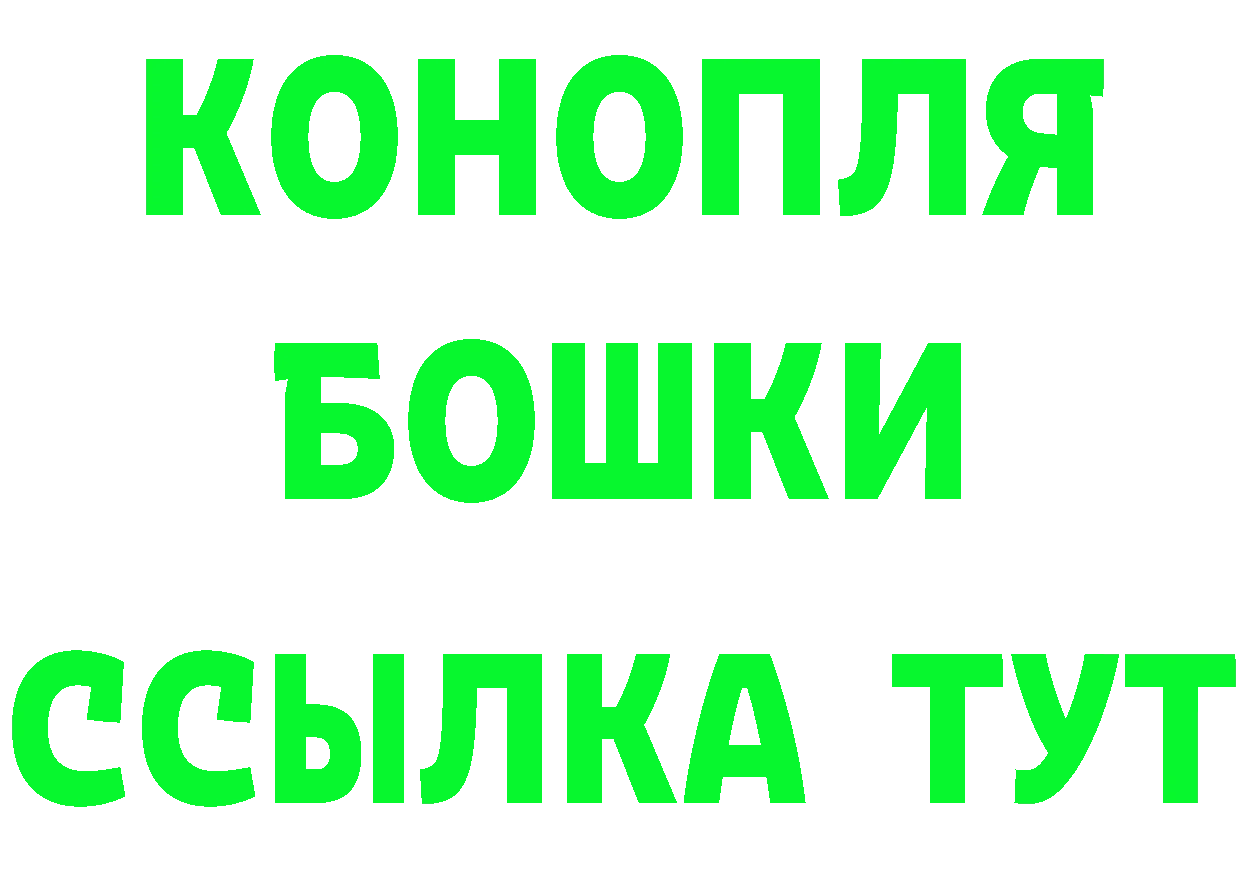 КОНОПЛЯ
БОШКИ
ССЫЛКА ТУТ